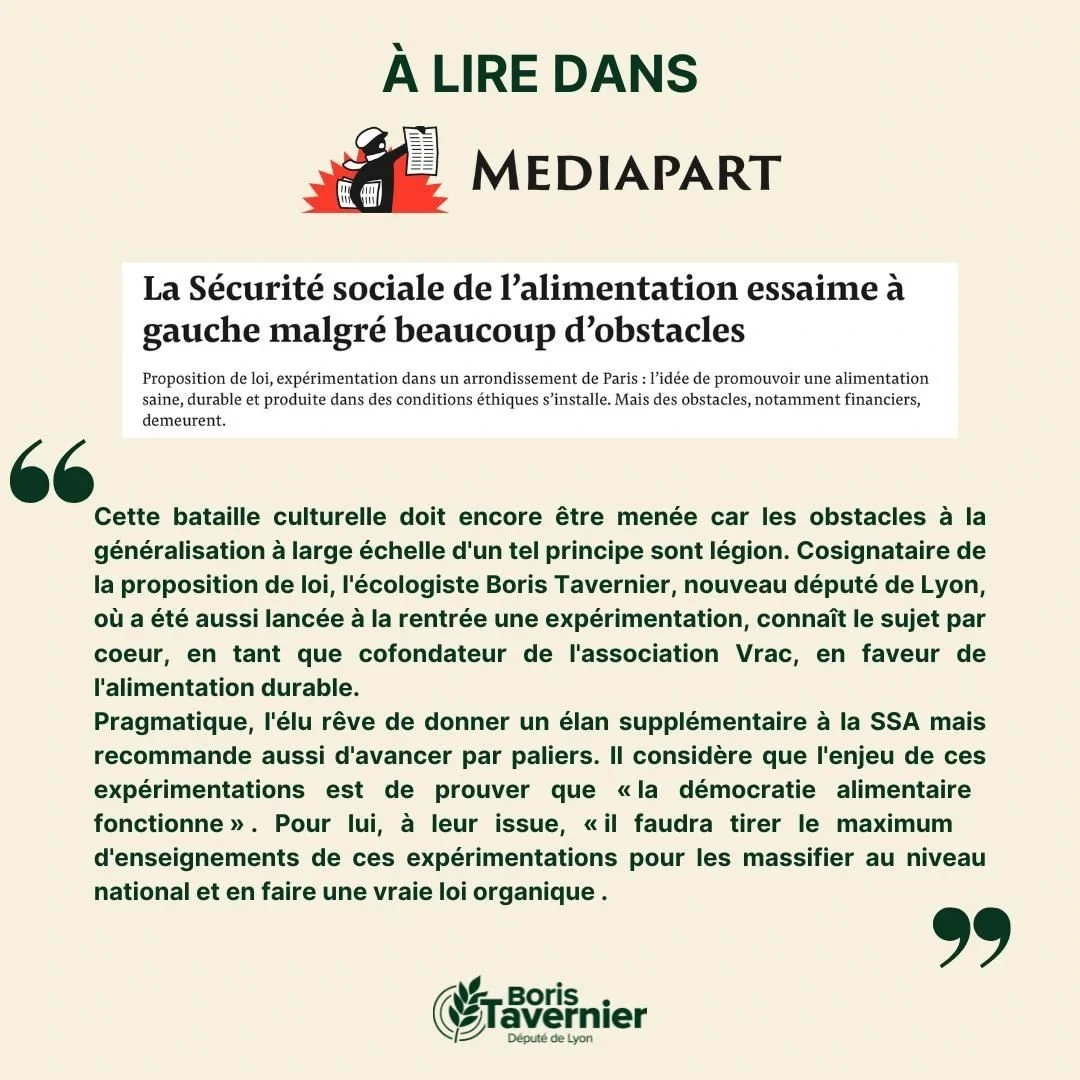 À LIRE DANS

MEDIAPART

La Sécurité sociale de l'alimentation essaime à gauche malgré beaucoup d'obstacles

Proposition de loi, expérimentation dans un arrondissement de Paris : l'idée de promouvoir une alimentation saine, durable et produite dans des conditions éthiques s'installe. Mais des obstacles, notamment financiers, demeurent.

Cette bataille culturelle doit encore être menée car les obstacles à la généralisation à large échelle d'un tel principe sont légion. Cosignataire de la proposition de loi, l'écologiste Boris Tavernier, nouveau député de Lyon, où a été aussi lancée à la rentrée une expérimentation, connaît le sujet par coeur, en tant que cofondateur de l'association Vrac, en faveur de l'alimentation durable.

Pragmatique, l'élu rêve de donner un élan supplémentaire à la SSA mais recommande aussi d'avancer par paliers. Il considère que l'enjeu de ces expérimentations est de prouver que « la démocratie alimentaire fonctionne » . Pour lui, à leur issue, « il faudra tirer le maximum d'enseignements de ces expérimentations pour les massifier au niveau national et en faire une vraie loi organique .

Boris
Tavernier
Député de Lyon